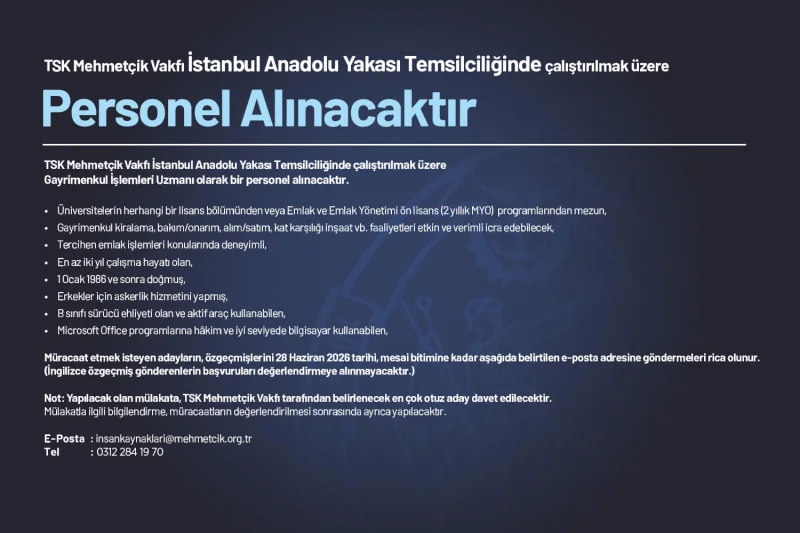 TSK Mehmetçik Vakfı İstanbul Anadolu Yakası Temsilciliğinde çalıştırılmak üzere

Personel Alınacaktır

TSK Mehmetçik Vakfı İstanbul Anadolu Yakası Temsilciliğinde çalıştırılmak üzere Gayrimenkul İşlemleri Uzmanı olarak bir personel alınacaktır.

• Üniversitelerin herhangi bir lisans bölümünden veya Emlak ve Emlak Yönetimi ön lisans (2 yıllık MYO) programlarından mezun,
• Gayrimenkul kiralama, bakım/onarım, alım/satım, kat karşılığı inşaat vb. faaliyetleri etkin ve verimli icra edebilecek,
• Tercihen emlak işlemleri konularında deneyimli,
• En az iki yıl çalışma hayatı olan,
• 1 Ocak 1986 ve sonra doğmuş,
• Erkekler için askerlik hizmetini yapmış,
• B sınıfı sürücü ehliyeti olan ve aktif araç kullanabilen,
• Microsoft Office programlarına hâkim ve iyi seviyede bilgisayar kullanabilen,

Müracaat etmek isteyen adayların, özgeçmişlerini 28 Haziran 2026 tarihi, mesai bitimine kadar aşağıda belirtilen e-posta adresine göndermeleri rica olunur. (İngilizce özgeçmiş gönderenlerin başvuruları değerlendirmeye alınmayacaktır.)

Not: Yapılacak olan mülakata, TSK Mehmetçik Vakfı tarafından belirlenecek en çok otuz aday davet edilecektir.
Mülakatla ilgili bilgilendirme, müracaatların değerlendirilmesi sonrasında ayrıca yapılacaktır.

E-Posta : insankaynaklari@mehmetcik.org.tr
Tel : 0312 284 19 70